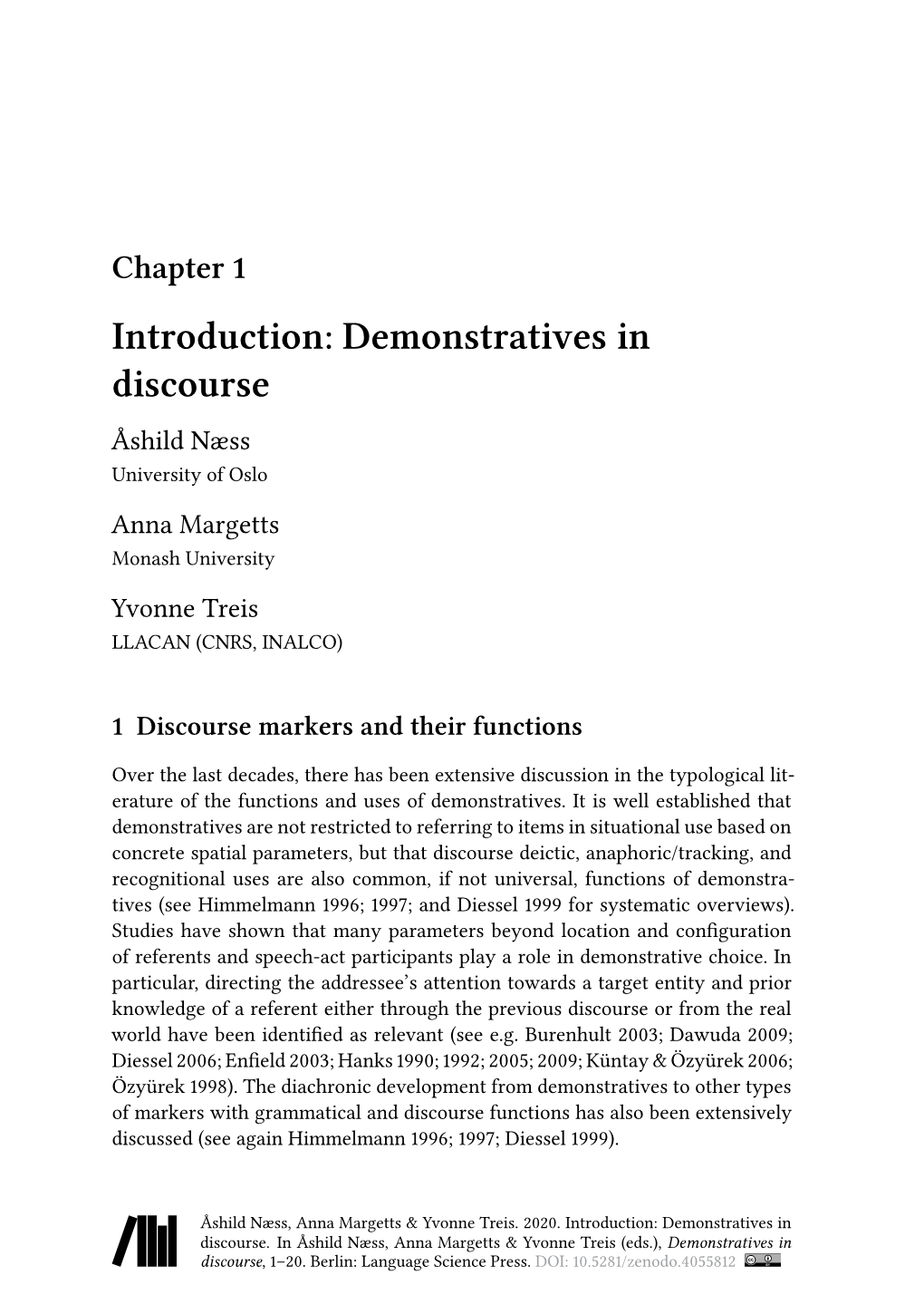 Chapter 1

Introduction: Demonstratives in discourse

Åshild Næss
University of Oslo

Anna Margetts
Monash University

Yvonne Treis
LLACAN (CNRS, INALCO)

1 Discourse markers and their functions

Over the last decades, there has been extensive discussion in the typological literature of the functions and uses of demonstratives. It is well established that demonstratives are not restricted to referring to items in situational use based on concrete spatial parameters, but that discourse deictic, anaphoric/tracking, and recognitional uses are also common, if not universal, functions of demonstratives (see Himmelmann 1996; 1997; and Diessel 1999 for systematic overviews). Studies have shown that many parameters beyond location and configuration of referents and speech-act participants play a role in demonstrative choice. In particular, directing the addressee's attention towards a target entity and prior knowledge of a referent either through the previous discourse or from the real world have been identified as relevant (see e.g. Burenhult 2003; Dawuda 2009; Diessel 2006; Enfield 2003; Hanks 1990; 1992; 2005; 2009; Küntay & Özyürek 2006; Özyürek 1998). The diachronic development from demonstratives to other types of markers with grammatical and discourse functions has also been extensively discussed (see again Himmelmann 1996; 1997; Diessel 1999).

Åshild Næss, Anna Margetts & Yvonne Treis. 2020. Introduction: Demonstratives in discourse. In Åshild Næss, Anna Margetts & Yvonne Treis (eds.), Demonstratives in discourse, 1–20. Berlin: Language Science Press. DOI: 10.5281/zenodo.4055812